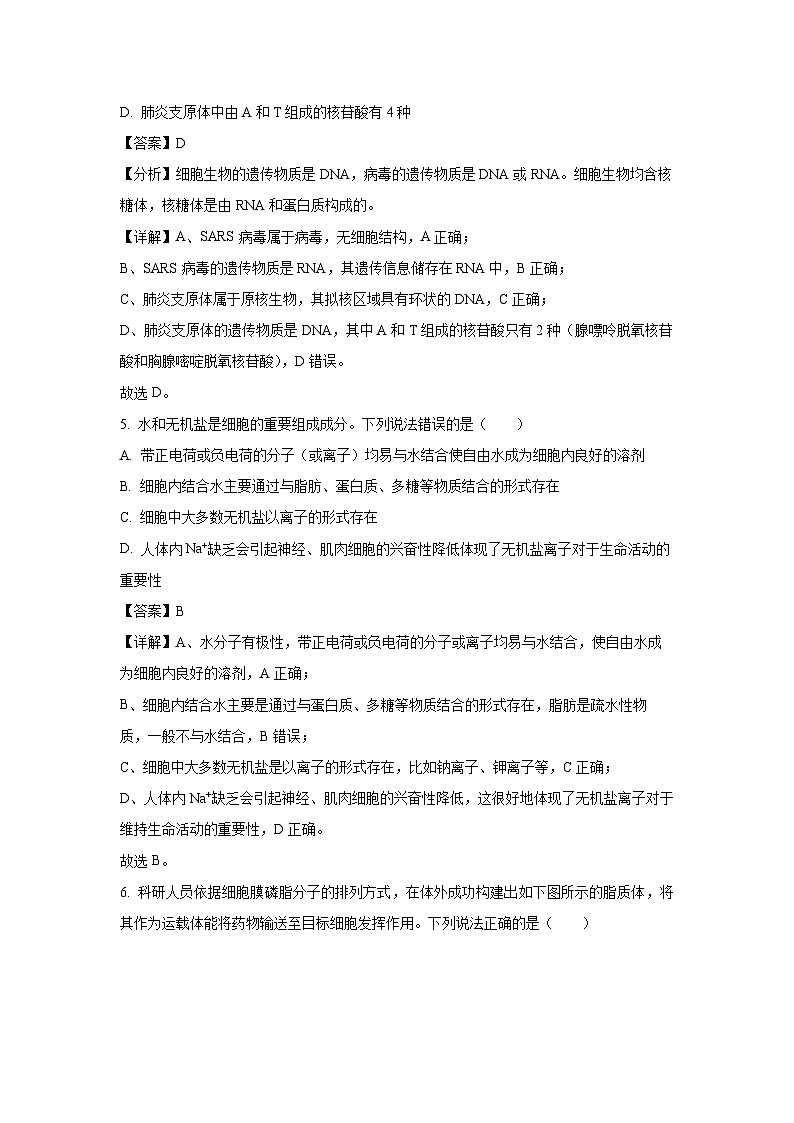 D. 肺炎支原体中由 A 和 T 组成的核苷酸有 4 种

【答案】D

【分析】细胞生物的遗传物质是 DNA，病毒的遗传物质是 DNA 或 RNA。细胞生物均含核糖体，核糖体是由 RNA 和蛋白质构成的。

【详解】A、SARS 病毒属于病毒，无细胞结构，A 正确；

B、SARS 病毒的遗传物质是 RNA，其遗传信息储存在 RNA 中，B 正确；

C、肺炎支原体属于原核生物，其拟核区域具有环状的 DNA，C 正确；

D、肺炎支原体的遗传物质是 DNA，其中 A 和 T 组成的核苷酸只有 2 种（腺嘌呤脱氧核苷酸和胸腺嘧啶脱氧核苷酸），D 错误。

故选 D。

5. 水和无机盐是细胞的重要组成成分。下列说法错误的是（　　）

A. 带正电荷或负电荷的分子（或离子）均易与水结合使自由水成为细胞内良好的溶剂

B. 细胞内结合水主要通过与脂肪、蛋白质、多糖等物质结合的形式存在

C. 细胞中大多数无机盐以离子的形式存在

D. 人体内 $Na^+$缺乏会引起神经、肌肉细胞的兴奋性降低体现了无机盐离子对于生命活动的重要性

【答案】B

【详解】A、水分子有极性，带正电荷或负电荷的分子或离子均易与水结合，使自由水成为细胞内良好的溶剂，A 正确；

B、细胞内结合水主要是通过与蛋白质、多糖等物质结合的形式存在，脂肪是疏水性物质，一般不与水结合，B 错误；

C、细胞中大多数无机盐是以离子的形式存在，比如钠离子、钾离子等，C 正确；

D、人体内 $Na^+$缺乏会引起神经、肌肉细胞的兴奋性降低，这很好地体现了无机盐离子对于维持生命活动的重要性，D 正确。

故选 B。

6. 科研人员依据细胞膜磷脂分子的排列方式，在体外成功构建出如下图所示的脂质体，将其作为运载体能将药物输送至目标细胞发挥作用。下列说法正确的是（　　）